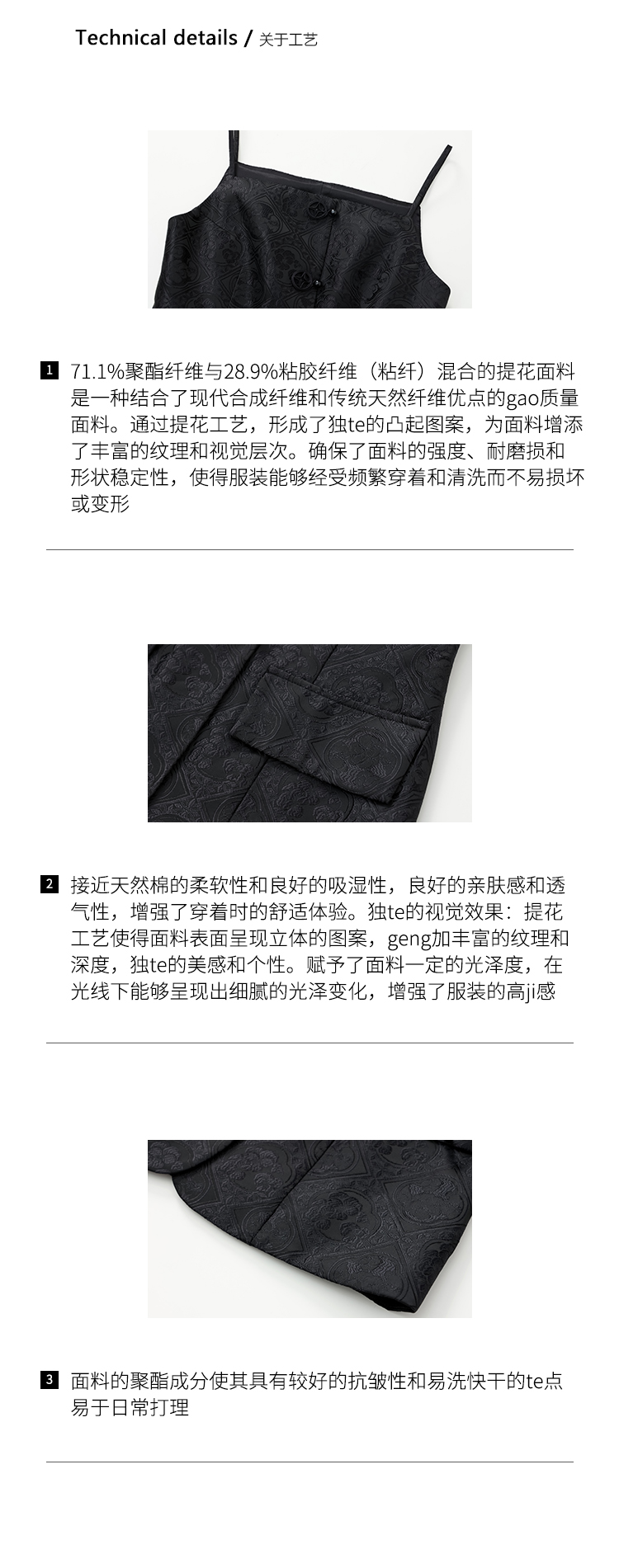 Technical details / 关于工艺

1 71.1%聚酯纤维与28.9%粘胶纤维（粘纤）混合的提花面料是一种结合了现代合成纤维和传统天然纤维优点的gao质量面料。通过提花工艺，形成了独te的凸起图案，为面料增添了丰富的纹理和视觉层次。确保了面料的强度、耐磨损和形状稳定性，使得服装能够经受频繁穿着和清洗而不易损坏或变形

2 接近天然棉的柔软性和良好的吸湿性，良好的亲肤感和透气性，增强了穿着时的舒适体验。独te的视觉效果：提花工艺使得面料表面呈现立体的图案，geng加丰富的纹理和深度，独te的美感和个性。赋予了面料一定的光泽度，在光线下能够呈现出细腻的光泽变化，增强了服装的高ji感

3 面料的聚酯成分使其具有较好的抗皱性和易洗快干的te点易于日常打理